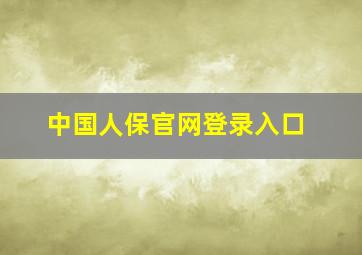 中国人保官网登录入口